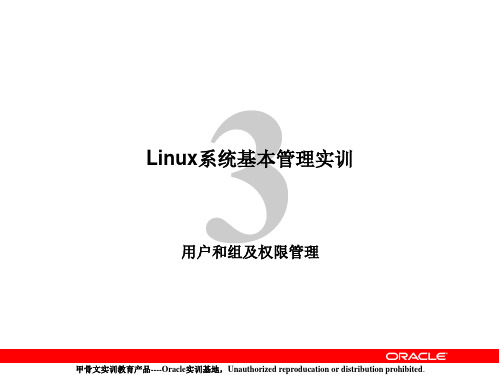 3

Linux系统基本管理实训

用户和组及权限管理

ORACLE

甲骨文实训教育产品----Oracle实训基地，Unauthorized reproducation or distribution prohibited.